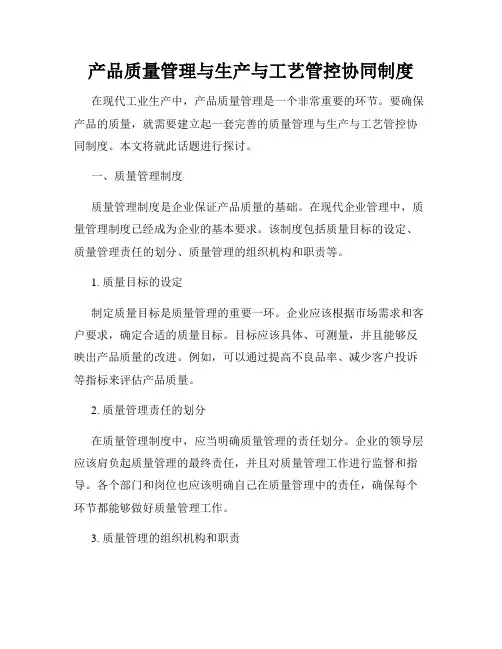 产品质量管理与生产与工艺管控协同制度

在现代工业生产中，产品质量管理是一个非常重要的环节。要确保产品的质量，就需要建立起一套完善的质量管理与生产与工艺管控协同制度。本文将就此话题进行探讨。

一、质量管理制度

质量管理制度是企业保证产品质量的基础。在现代企业管理中，质量管理制度已经成为企业的基本要求。该制度包括质量目标的设定、质量管理责任的划分、质量管理的组织机构和职责等。

1. 质量目标的设定

制定质量目标是质量管理的重要一环。企业应该根据市场需求和客户要求，确定合适的质量目标。目标应该具体、可测量，并且能够反映出产品质量的改进。例如，可以通过提高不良品率、减少客户投诉等指标来评估产品质量。

2. 质量管理责任的划分

在质量管理制度中，应当明确质量管理的责任划分。企业的领导层应该肩负起质量管理的最终责任，并且对质量管理工作进行监督和指导。各个部门和岗位也应该明确自己在质量管理中的责任，确保每个环节都能够做好质量管理工作。

3. 质量管理的组织机构和职责